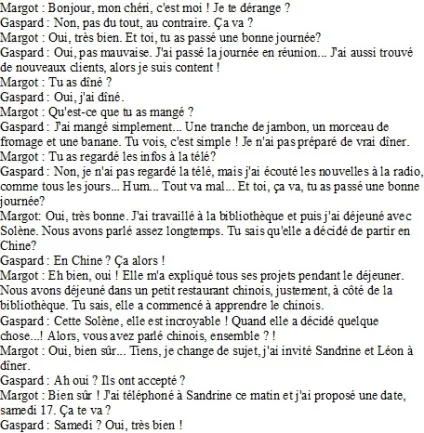 Margot : Bonjour, mon chéri, c'est moi ! Je te dérange ?
Gaspard : Non, pas du tout, au contraire. Ça va ?
Margot : Oui, très bien. Et toi, tu as passé une bonne journée?
Gaspard : Oui, pas mauvaise. J'ai passé la journée en réunion... J'ai aussi trouvé de nouveaux clients, alors je suis content !
Margot : Tu as dîné ?
Gaspard : Oui, j'ai dîné.
Margot : Qu'est-ce que tu as mangé ?
Gaspard : J'ai mangé simplement... Une tranche de jambon, un morceau de fromage et une banane. Tu vois, c'est simple ! Je n'ai pas préparé de vrai dîner.
Margot : Tu as regardé les infos à la télé?
Gaspard : Non, je n'ai pas regardé la télé, mais j'ai écouté les nouvelles à la radio, comme tous les jours... Hum... Tout va mal... Et toi, ça va, tu as passé une bonne journée?
Margot: Oui, très bonne. J'ai travaillé à la bibliothèque et puis j'ai déjeuné avec Solène. Nous avons parlé assez longtemps. Tu sais qu'elle a décidé de partir en Chine?
Gaspard : En Chine ? Ça alors !
Margot : Eh bien, oui ! Elle m'a expliqué tous ses projets pendant le déjeuner. Nous avons déjeuné dans un petit restaurant chinois, justement, à côté de la bibliothèque. Tu sais, elle a commencé à apprendre le chinois.
Gaspard : Cette Solène, elle est incroyable ! Quand elle a décidé quelque chose...! Alors, vous avez parlé chinois, ensemble ? !
Margot : Oui, bien sûr... Tiens, je change de sujet, j'ai invité Sandrine et Léon à dîner.
Gaspard : Ah oui ? Ils ont accepté ?
Margot : Bien sûr ! J'ai téléphoné à Sandrine ce matin et j'ai proposé une date, samedi 17. Ça te va ?
Gaspard : Samedi ? Oui, très bien !